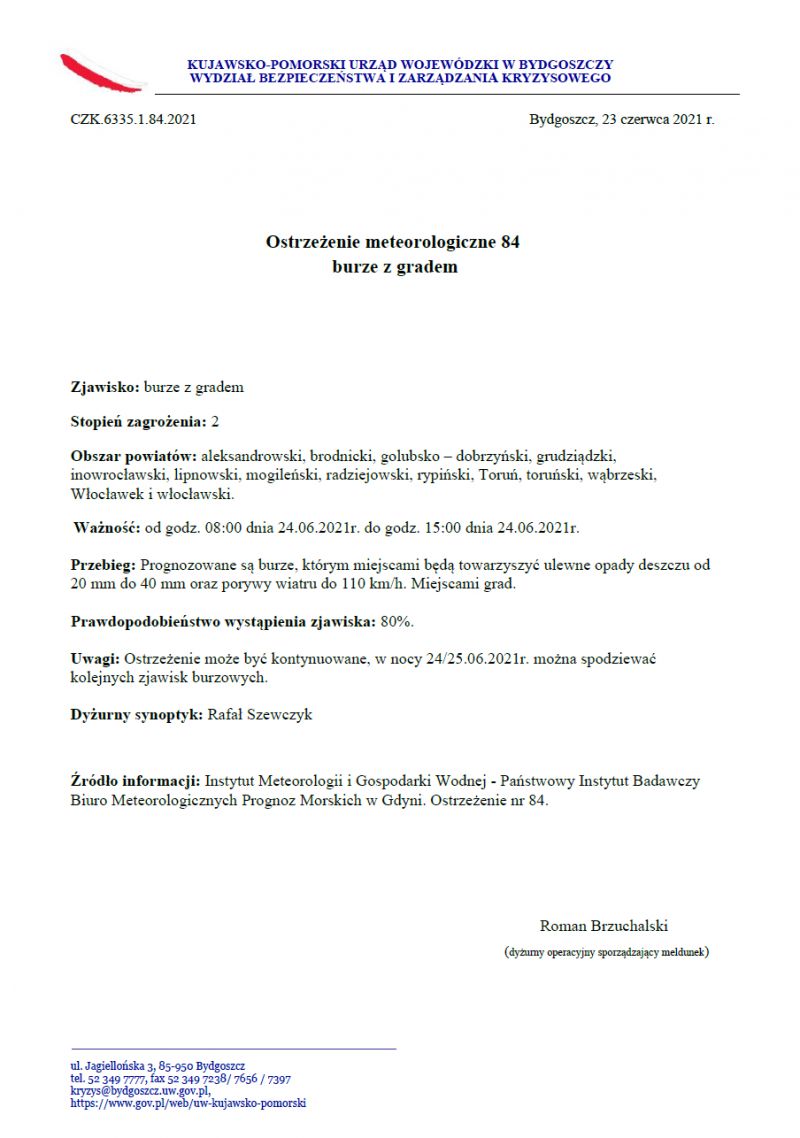 KUJAWSKO-POMORSKI URZĄD WOJEWÓDZKI W BYDGOSZCZY
WYDZIAŁ BEZPIECZEŃSTWA I ZARZĄDZANIA KRYZYSOWEGO

CZK.6335.1.84.2021

Bydgoszcz, 23 czerwca 2021 r.

Ostrzeżenie meteorologiczne 84
burze z gradem

Zjawisko: burze z gradem

Stopień zagrożenia: 2

Obszar powiatów: aleksandrowski, brodnicki, golubsko – dobrzyński, grudziądzki, inowrocławski, lipnowski, mogileński, radziejowski, rypiński, Toruń, toruński, wąbrzeski, Włocławek i włocławski.

Ważność: od godz. 08:00 dnia 24.06.2021r. do godz. 15:00 dnia 24.06.2021r.

Przebieg: Prognozowane są burze, którym miejscami będą towarzyszyć ulewne opady deszczu od 20 mm do 40 mm oraz porywy wiatru do 110 km/h. Miejscami grad.

Prawdopodobieństwo wystąpienia zjawiska: 80%.

Uwagi: Ostrzeżenie może być kontynuowane, w nocy 24/25.06.2021r. można spodziewać kolejnych zjawisk burzowych.

Dyżurny synoptyk: Rafał Szewczyk

Źródło informacji: Instytut Meteorologii i Gospodarki Wodnej - Państwowy Instytut Badawczy Biuro Meteorologicznych Prognoz Morskich w Gdyni. Ostrzeżenie nr 84.

Roman Brzuchalski
(dyżurny operacyjny sporządzający meldunek)

ul. Jagiellońska 3, 85-950 Bydgoszcz
tel. 52 349 7777, fax 52 349 7238/ 7656 / 7397
kryzys@bydgoszcz.uw.gov.pl,
https://www.gov.pl/web/uw-kujawsko-pomorski